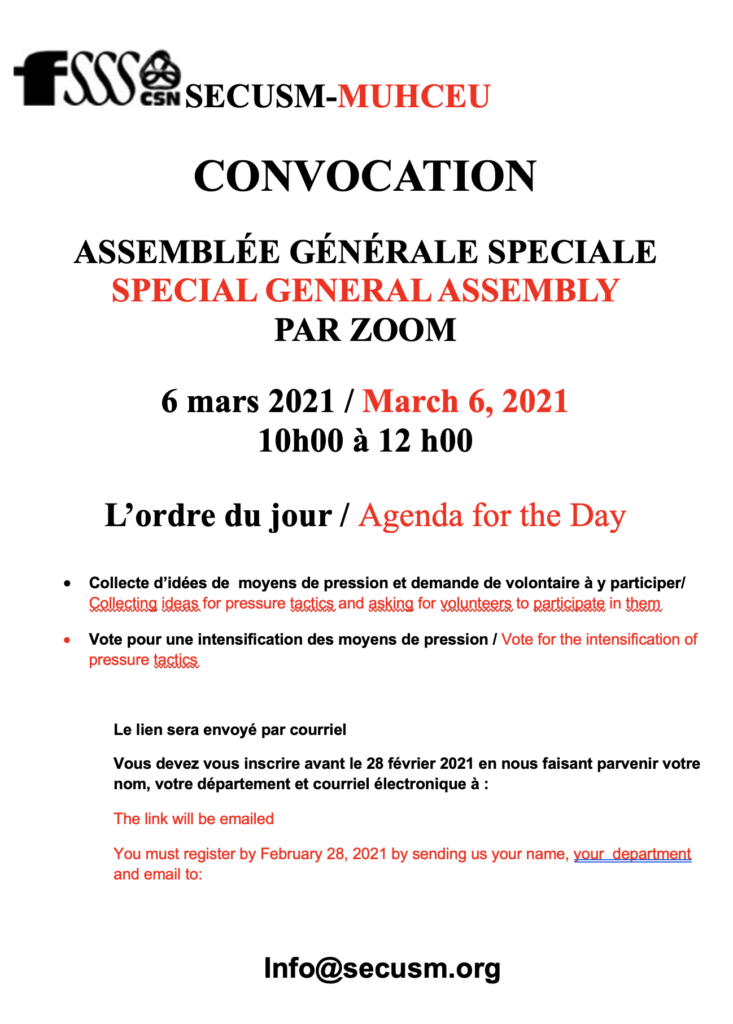 FSSS CSN SECUSM-MUHCEU

CONVOCATION

ASSEMBLÉE GÉNÉRALE SPECIALE
SPECIAL GENERAL ASSEMBLY
PAR ZOOM

6 mars 2021 / March 6, 2021
10h00 à 12 h00

L'ordre du jour / Agenda for the Day

• Collecte d'idées de moyens de pression et demande de volontaire à y participer/ Collecting ideas for pressure tactics and asking for volunteers to participate in them

• Vote pour une intensification des moyens de pression / Vote for the intensification of pressure tactics

Le lien sera envoyé par courriel

Vous devez vous inscrire avant le 28 février 2021 en nous faisant parvenir votre nom, votre département et courriel électronique à :

The link will be emailed

You must register by February 28, 2021 by sending us your name, your department and email to:

Info@secusm.org